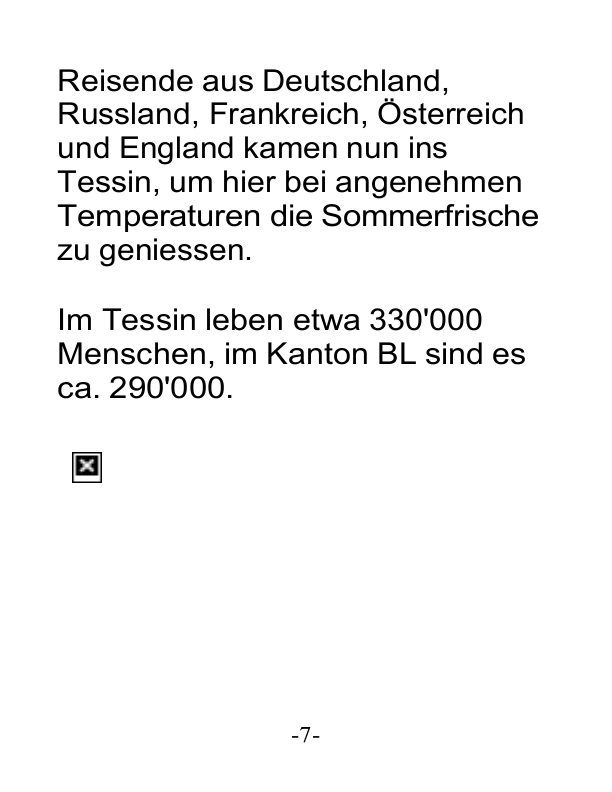 Reisende aus Deutschland, Russland, Frankreich, Österreich und England kamen nun ins Tessin, um hier bei angenehmen Temperaturen die Sommerfrische zu geniessen.

Im Tessin leben etwa 330'000 Menschen, im Kanton BL sind es ca. 290'000.

-7-